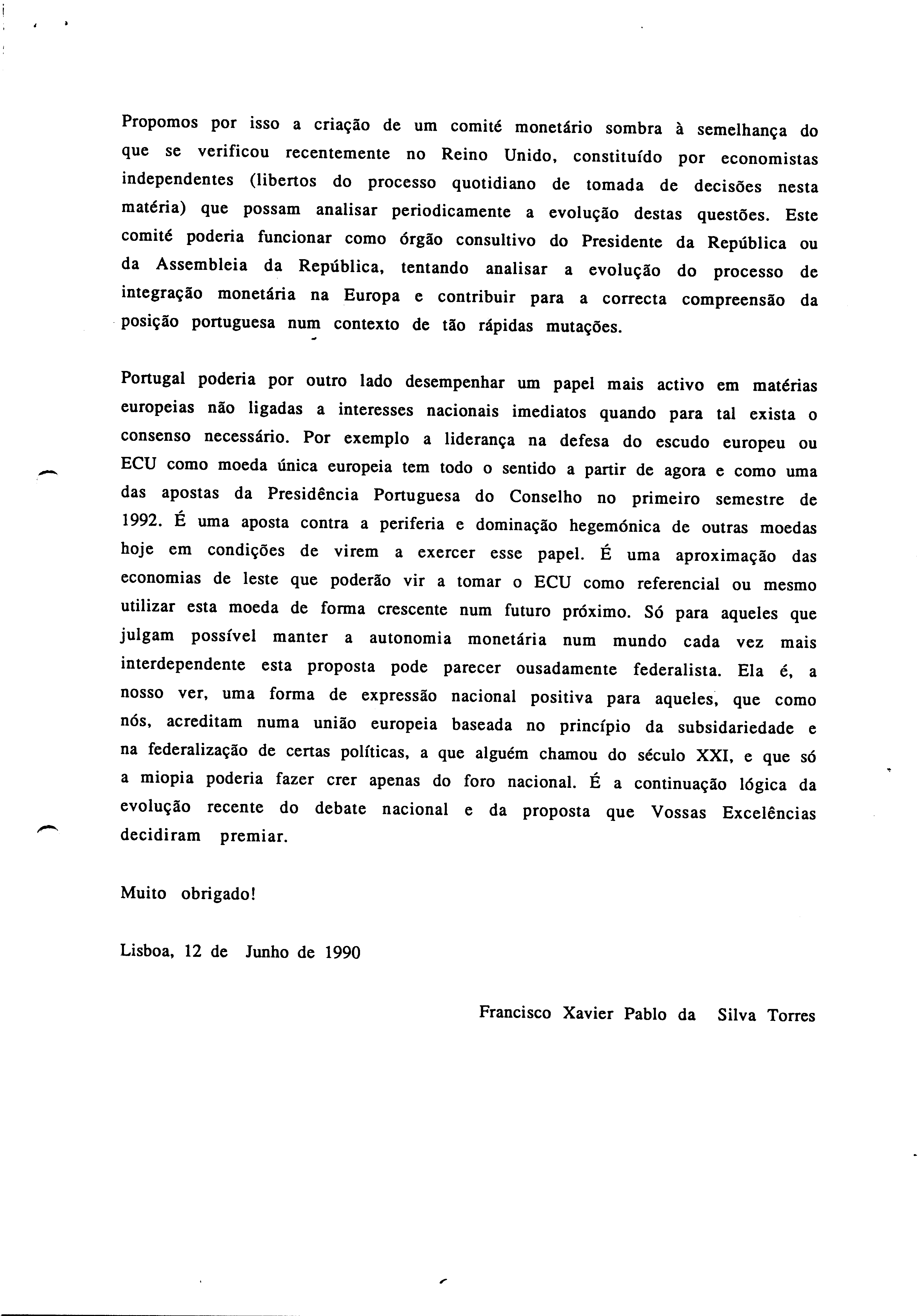 Propomos por isso a criação de um comité monetário sombra à semelhança do que se verificou recentemente no Reino Unido, constituído por economistas independentes (libertos do processo quotidiano de tomada de decisões nesta matéria) que possam analisar periodicamente a evolução destas questões. Este comité poderia funcionar como órgão consultivo do Presidente da República ou da Assembleia da República, tentando analisar a evolução do processo de integração monetária na Europa e contribuir para a correcta compreensão da posição portuguesa num contexto de tão rápidas mutações.

Portugal poderia por outro lado desempenhar um papel mais activo em matérias europeias não ligadas a interesses nacionais imediatos quando para tal exista o consenso necessário. Por exemplo a liderança na defesa do escudo europeu ou ECU como moeda única europeia tem todo o sentido a partir de agora e como uma das apostas da Presidência Portuguesa do Conselho no primeiro semestre de 1992. É uma aposta contra a periferia e dominação hegemónica de outras moedas hoje em condições de virem a exercer esse papel. É uma aproximação das economias de leste que poderão vir a tomar o ECU como referencial ou mesmo utilizar esta moeda de forma crescente num futuro próximo. Só para aqueles que julgam possível manter a autonomia monetária num mundo cada vez mais interdependente esta proposta pode parecer ousadamente federalista. Ela é, a nosso ver, uma forma de expressão nacional positiva para aqueles, que como nós, acreditam numa união europeia baseada no princípio da subsidariedade e na federalização de certas políticas, a que alguém chamou do século XXI, e que só a miopia poderia fazer crer apenas do foro nacional. É a continuação lógica da evolução recente do debate nacional e da proposta que Vossas Excelências decidiram premiar.

Muito obrigado!

Lisboa, 12 de Junho de 1990

Francisco Xavier Pablo da Silva Torres